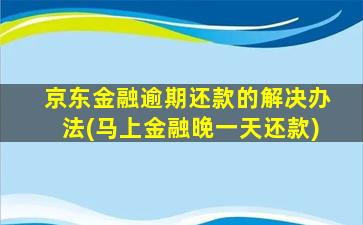 京东金融逾期还款的解决办法(马上金融晚一天还款)